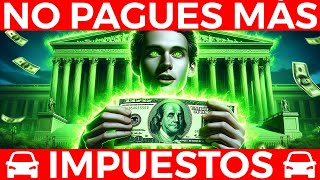 NO PAGUES MÁS

IMPUESTOS